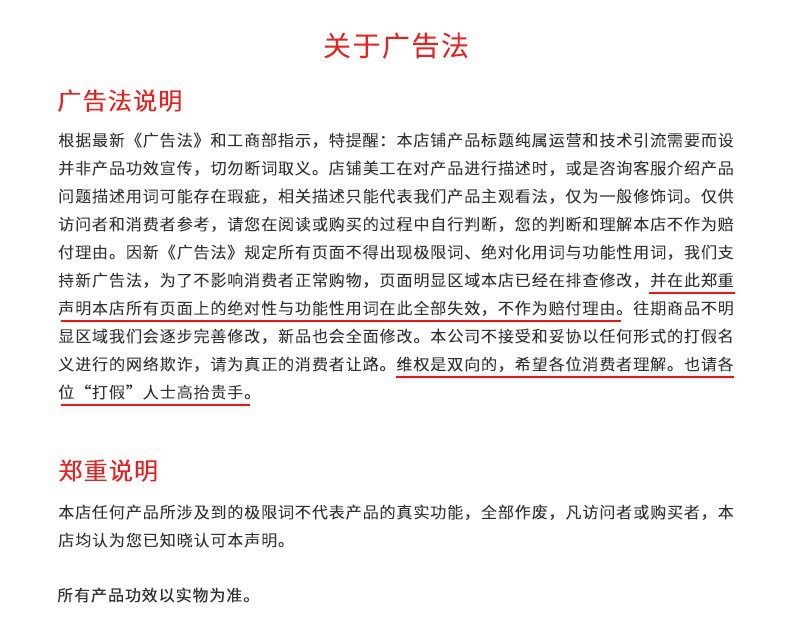 关于广告法

广告法说明

根据最新《广告法》和工商部指示，特提醒：本店铺产品标题纯属运营和技术引流需要而设并非产品功效宣传，切勿断词取义。店铺美工在对产品进行描述时，或是咨询客服介绍产品问题描述用词可能存在瑕疵，相关描述只能代表我们产品主观看法，仅为一般修饰词。仅供访问者和消费者参考，请您在阅读或购买的过程中自行判断，您的判断和理解本店不作为赔付理由。因新《广告法》规定所有页面不得出现极限词、绝对化用词与功能性用词，我们支持新广告法，为了不影响消费者正常购物，页面明显区域本店已经在排查修改，并在此郑重声明本店所有页面上的绝对性与功能性用词在此全部失效，不作为赔付理由。往期商品不明显区域我们会逐步完善修改，新品也会全面修改。本公司不接受和妥协以任何形式的打假名义进行的网络欺诈，请为真正的消费者让路。维权是双向的，希望各位消费者理解。也请各位“打假”人士高抬贵手。

郑重说明

本店任何产品所涉及到的极限词不代表产品的真实功能，全部作废，凡访问者或购买者，本店均认为您已知晓认可本声明。

所有产品功效以实物为准。